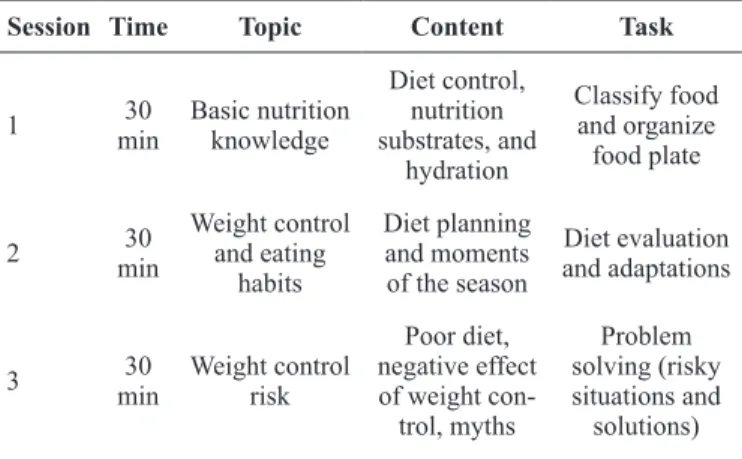 | Session | Time | Topic | Content | Task |
|---|---|---|---|---|
| 1 | 30 min | Basic nutrition knowledge | Diet control, nutrition substrates, and hydration | Classify food and organize food plate |
| 2 | 30 min | Weight control and eating habits | Diet planning and moments of the season | Diet evaluation and adaptations |
| 3 | 30 min | Weight control risk | Poor diet, negative effect of weight control, myths | Problem solving (risky situations and solutions) |